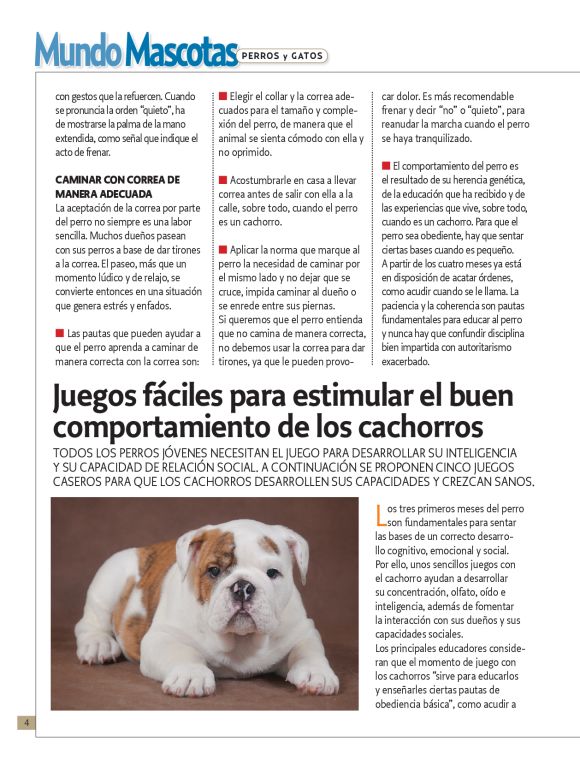 Mundo Mascotas PERROS y GATOS

con gestos que la refuercen. Cuando se pronuncia la orden "quieto", ha de mostrarse la palma de la mano extendida, como señal que indique el acto de frenar.

CAMINAR CON CORREA DE MANERA ADECUADA
La aceptación de la correa por parte del perro no siempre es una labor sencilla. Muchos dueños pasean con sus perros a base de dar tirones a la correa. El paseo, más que un momento lúdico y de relajo, se convierte entonces en una situación que genera estrés y enfados.

Las pautas que pueden ayudar a que el perro aprenda a caminar de manera correcta con la correa son:

Elegir el collar y la correa adecuados para el tamaño y complexión del perro, de manera que el animal se sienta cómodo con ella y no oprimido.

Acostumbrarle en casa a llevar correa antes de salir con ella a la calle, sobre todo, cuando el perro es un cachorro.

Aplicar la norma que marque al perro la necesidad de caminar por el mismo lado y no dejar que se cruce, impida caminar al dueño o se enrede entre sus piernas.
Si queremos que el perro entienda que no camina de manera correcta, no debemos usar la correa para dar tirones, ya que le pueden provocar dolor. Es más recomendable frenar y decir "no" o "quieto", para reanudar la marcha cuando el perro se haya tranquilizado.

El comportamiento del perro es el resultado de su herencia genética, de la educación que ha recibido y de las experiencias que vive, sobre todo, cuando es un cachorro. Para que el perro sea obediente, hay que sentar ciertas bases cuando es pequeño. A partir de los cuatro meses ya está en disposición de acatar órdenes, como acudir cuando se le llama. La paciencia y la coherencia son pautas fundamentales para educar al perro y nunca hay que confundir disciplina bien impartida con autoritarismo exacerbado.

Juegos fáciles para estimular el buen comportamiento de los cachorros

TODOS LOS PERROS JÓVENES NECESITAN EL JUEGO PARA DESARROLLAR SU INTELIGENCIA Y SU CAPACIDAD DE RELACIÓN SOCIAL. A CONTINUACIÓN SE PROPONEN CINCO JUEGOS CASEROS PARA QUE LOS CACHORROS DESARROLLEN SUS CAPACIDADES Y CREZCAN SANOS.

Los tres primeros meses del perro son fundamentales para sentar las bases de un correcto desarrollo cognitivo, emocional y social. Por ello, unos sencillos juegos con el cachorro ayudan a desarrollar su concentración, olfato, oído e inteligencia, además de fomentar la interacción con sus dueños y sus capacidades sociales.
Los principales educadores consideran que el momento de juego con los cachorros "sirve para educarlos y enseñarles ciertas pautas de obediencia básica", como acudir a

4